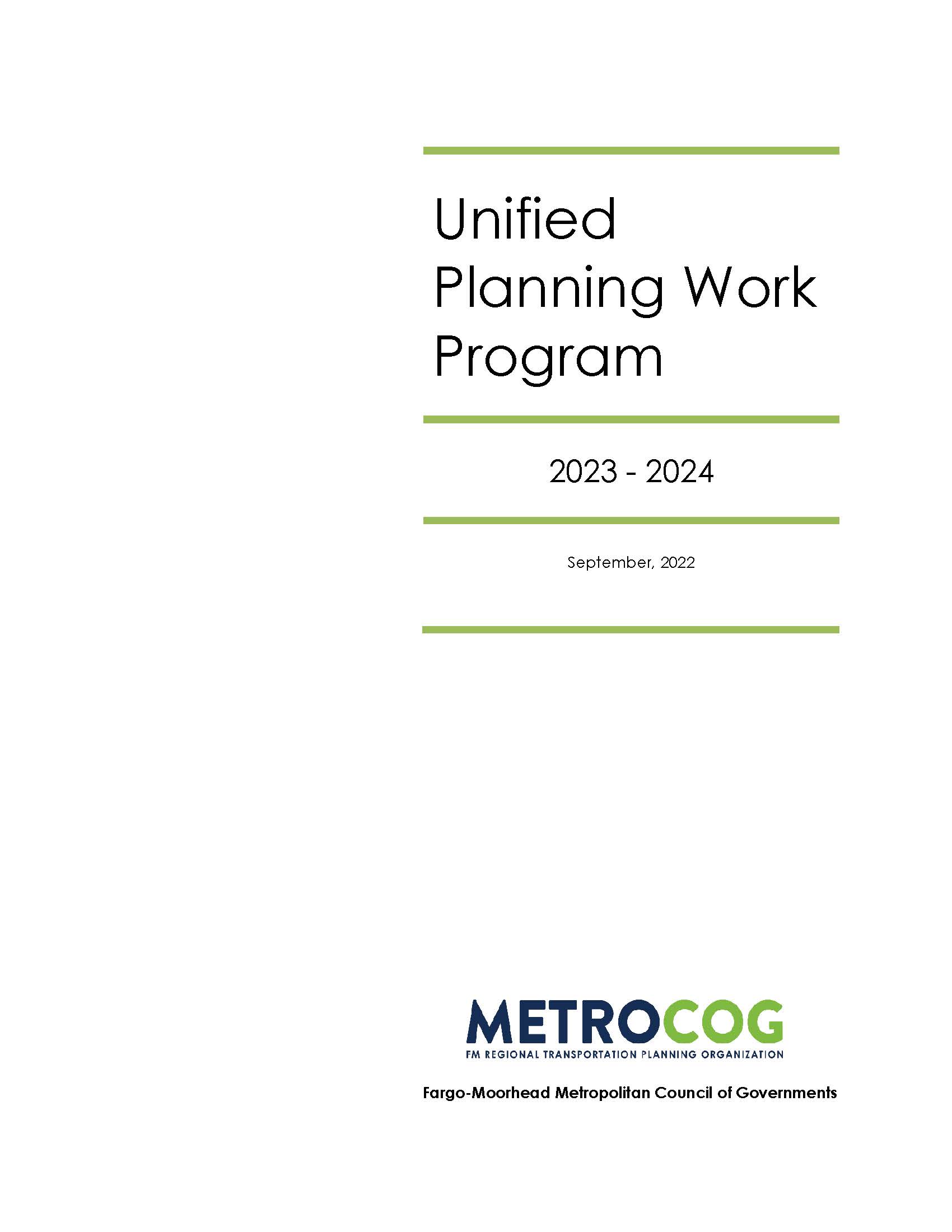 Unified Planning Work Program

2023 - 2024

September, 2022

METROCOG
FM REGIONAL TRANSPORTATION PLANNING ORGANIZATION

Fargo-Moorhead Metropolitan Council of Governments